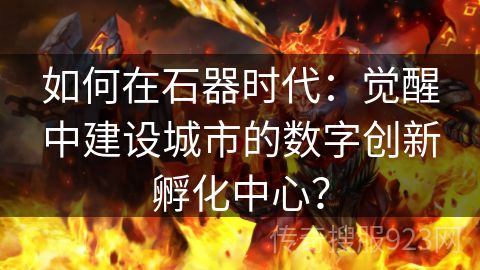 如何在石器时代：觉醒中建设城市的数字创新孵化中心？

传奇搜服923网